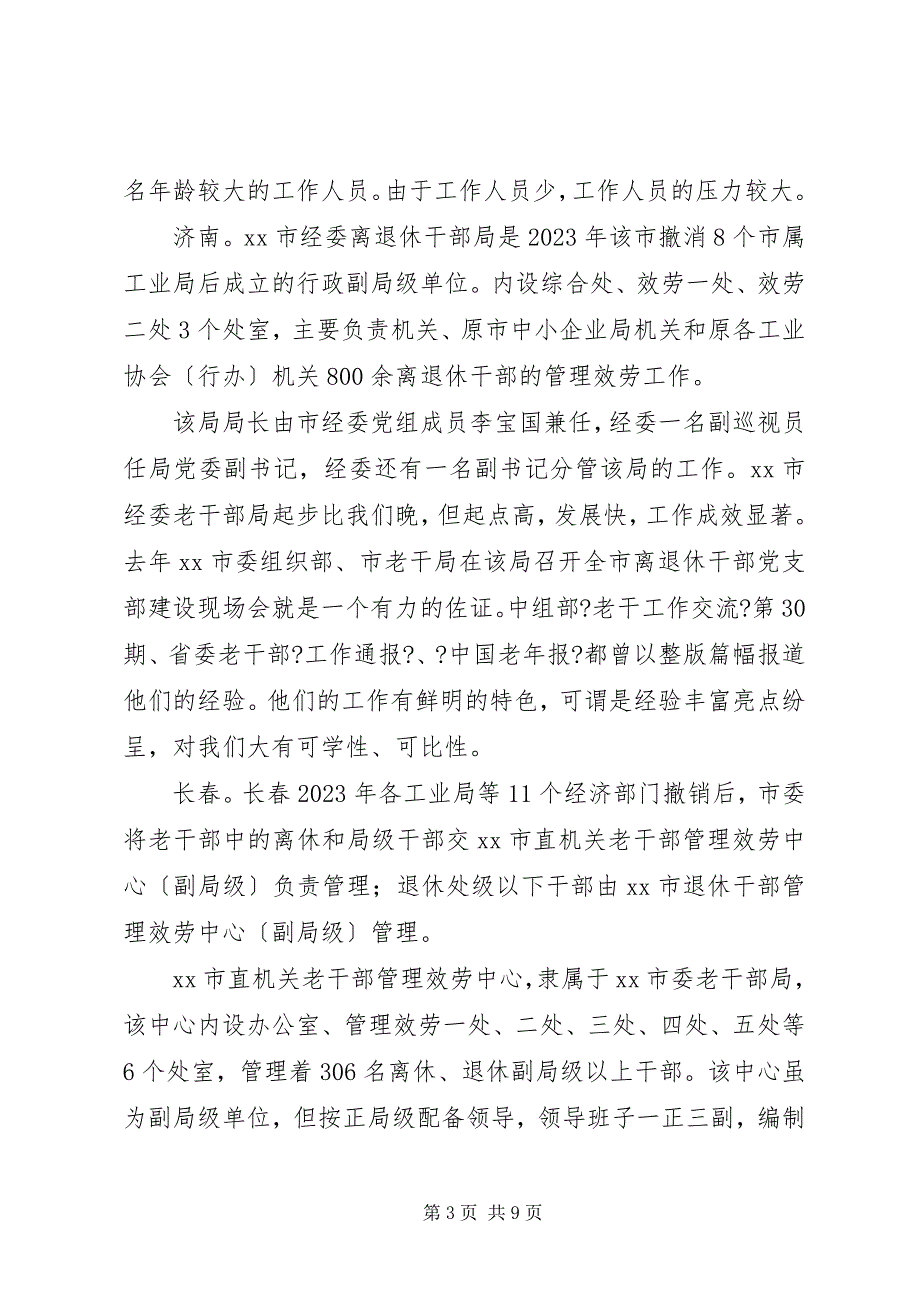 名年龄较大的工作人员。由于工作人员少，工作人员的压力较大。

济南。xx 市经委离退休干部局是 2023 年该市撤消 8 个市属工业局后成立的行政副局级单位。内设综合处、效劳一处、效劳二处 3 个处室，主要负责机关、原市中小企业局机关和原各工业协会〔行办〕机关 800 余离退休干部的管理效劳工作。

该局局长由市经委党组成员李宝国兼任，经委一名副巡视员任局党委副书记，经委还有一名副书记分管该局的工作。xx 市经委老干部局起步比我们晚，但起点高，发展快，工作成效显著。去年 xx 市委组织部、市老干局在该局召开全市离退休干部党支部建设现场会就是一个有力的佐证。中组部?老干工作交流?第 30 期、省委老干部?工作通报?、?中国老年报?都曾以整版篇幅报道他们的经验。他们的工作有鲜明的特色，可谓是经验丰富亮点纷呈，对我们大有可学性、可比性。

长春。长春 2023 年各工业局等 11 个经济部门撤销后，市委将老干部中的离休和局级干部交 xx 市直机关老干部管理效劳中心〔副局级〕负责管理；退休处级以下干部由 xx 市退休干部管理效劳中心〔副局级〕管理。

xx 市直机关老干部管理效劳中心，隶属于 xx 市委老干部局，该中心内设办公室、管理效劳一处、二处、三处、四处、五处等 6 个处室，管理着 306 名离休、退休副局级以上干部。该中心虽为副局级单位，但按正局级配备领导，领导班子一正三副，编制

第 3 页 共 9 页